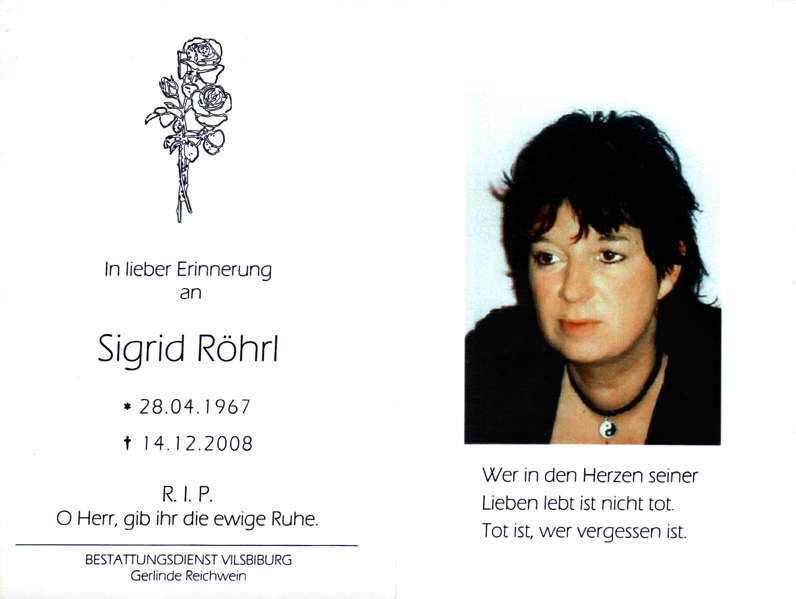 In lieber Erinnerung
an

Sigrid Röhrl

* 28.04.1967

† 14.12.2008

R. I. P.
O Herr, gib ihr die ewige Ruhe.

BESTATTUNGSDIENST VILSBIBURG
Gerlinde Reichwein

Wer in den Herzen seiner
Lieben lebt ist nicht tot.
Tot ist, wer vergessen ist.